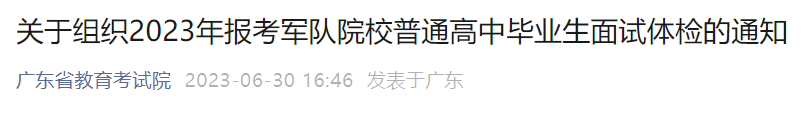 关于组织2023年报考军队院校普通高中毕业生面试体检的通知

广东省教育考试院 2023-06-30 16:46 发表于广东